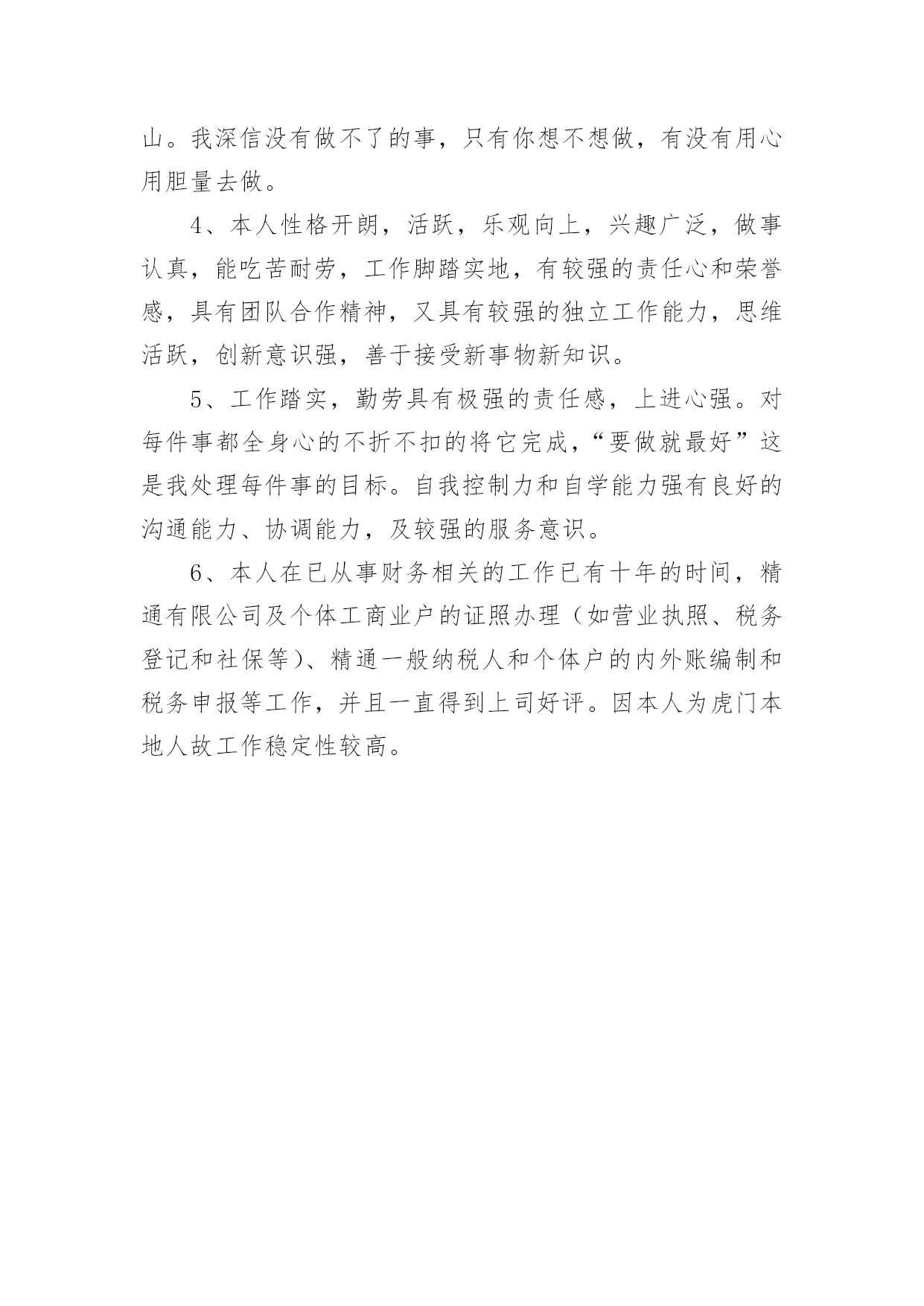 山。我深信没有做不了的事，只有你想不想做，有没有用心用胆量去做。

4、本人性格开朗，活跃，乐观向上，兴趣广泛，做事认真，能吃苦耐劳，工作脚踏实地，有较强的责任心和荣誉感，具有团队合作精神，又具有较强的独立工作能力，思维活跃，创新意识强，善于接受新事物新知识。

5、工作踏实，勤劳具有极强的责任感，上进心强。对每件事都全身心的不折不扣的将它完成，“要做就最好”这是我处理每件事的目标。自我控制力和自学能力强有良好的沟通能力、协调能力，及较强的服务意识。

6、本人在已从事财务相关的工作已有十年的时间，精通有限公司及个体工商业户的证照办理（如营业执照、税务登记和社保等）、精通一般纳税人和个体户的内外账编制和税务申报等工作，并且一直得到上司好评。因本人为虎门本地人故工作稳定性较高。